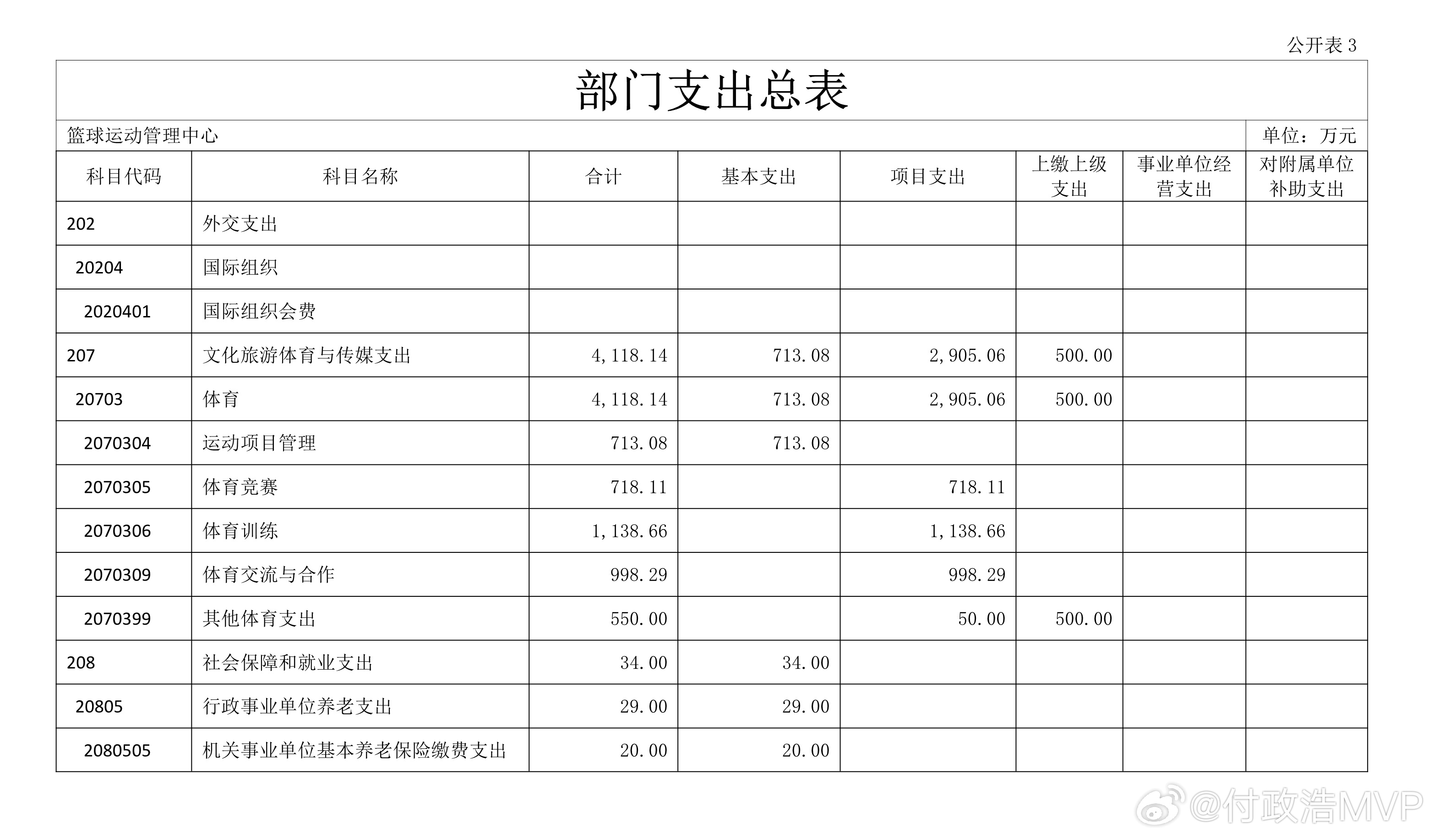 公开表 3

部门支出总表

篮球运动管理中心

单位：万元

| 科目代码 | 科目名称 | 合计 | 基本支出 | 项目支出 | 上缴上级支出 | 事业单位经营支出 | 对附属单位补助支出 |
|---|---|---|---|---|---|---|---|
| 202 | 外交支出 | | | | | | |
| 20204 | 国际组织 | | | | | | |
| 2020401 | 国际组织会费 | | | | | | |
| 207 | 文化旅游体育与传媒支出 | 4,118.14 | 713.08 | 2,905.06 | 500.00 | | |
| 20703 | 体育 | 4,118.14 | 713.08 | 2,905.06 | 500.00 | | |
| 2070304 | 运动项目管理 | 713.08 | 713.08 | | | | |
| 2070305 | 体育竞赛 | 718.11 | | 718.11 | | | |
| 2070306 | 体育训练 | 1,138.66 | | 1,138.66 | | | |
| 2070309 | 体育交流与合作 | 998.29 | | 998.29 | | | |
| 2070399 | 其他体育支出 | 550.00 | | 50.00 | 500.00 | | |
| 208 | 社会保障和就业支出 | 34.00 | 34.00 | | | | |
| 20805 | 行政事业单位养老支出 | 29.00 | 29.00 | | | | |
| 2080505 | 机关事业单位基本养老保险缴费支出 | 20.00 | 20.00 | | | | |

@付政浩MVP